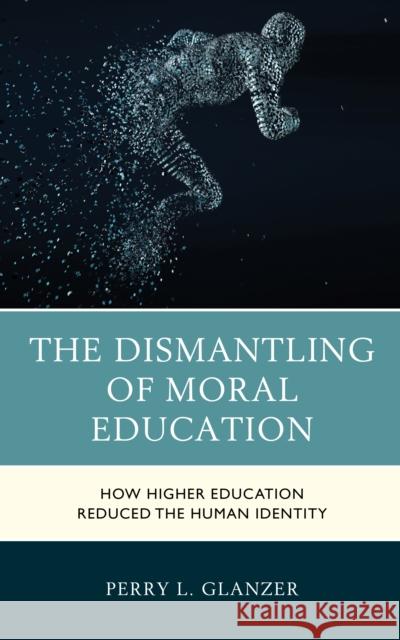 THE DISMANTLING OF MORAL EDUCATION

HOW HIGHER EDUCATION REDUCED THE HUMAN IDENTITY

PERRY L. GLANZER